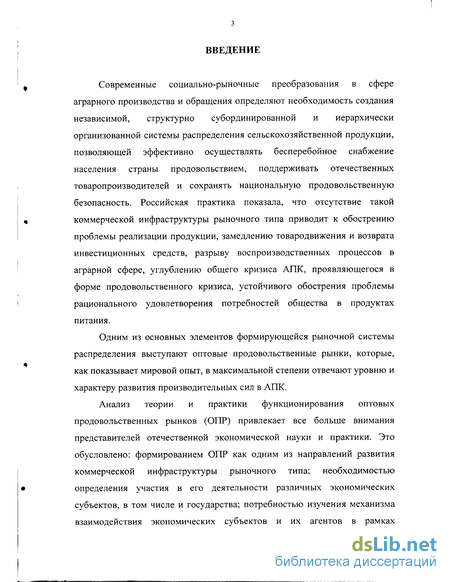 3

ВВЕДЕНИЕ

Современные социально-рыночные преобразования в сфере аграрного производства и обращения определяют необходимость создания независимой, структурно субординированной и иерархически организованной системы распределения сельскохозяйственной продукции, позволяющей эффективно осуществлять бесперебойное снабжение населения страны продовольствием, поддерживать отечественных товаропроизводителей и сохранять национальную продовольственную безопасность. Российская практика показала, что отсутствие такой коммерческой инфраструктуры рыночного типа приводит к обострению проблемы реализации продукции, замедлению товародвижения и возврата инвестиционных средств, разрыву воспроизводственных процессов в аграрной сфере, углублению общего кризиса АПК, проявляющегося в форме продовольственного кризиса, устойчивого обострения проблемы рационального удовлетворения потребностей общества в продуктах питания.

Одним из основных элементов формирующейся рыночной системы распределения выступают оптовые продовольственные рынки, которые, как показывает мировой опыт, в максимальной степени отвечают уровню и характеру развития производительных сил в АПК.

Анализ теории и практики функционирования оптовых продовольственных рынков (ОПР) привлекает все больше внимания представителей отечественной экономической науки и практики. Это обусловлено: формированием ОПР как одним из направлений развития коммерческой инфраструктуры рыночного типа; необходимостью определения участия в его деятельности различных экономических субъектов, в том числе и государства; потребностью изучения механизма взаимодействия экономических субъектов и их агентов в рамках

dsLib.net
библиотека диссертаций